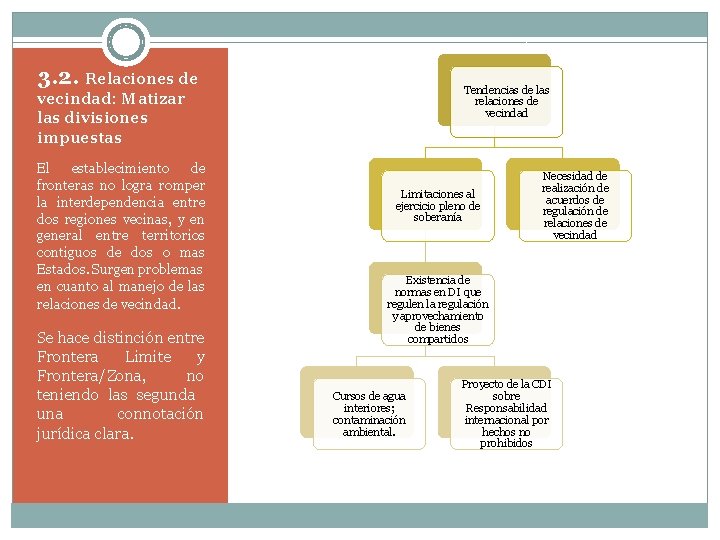 3.2. Relaciones de vecindad: Matizar las divisiones impuestas

El establecimiento de fronteras no logra romper la interdependencia entre dos regiones vecinas, y en general entre territorios contiguos de dos o mas Estados. Surgen problemas en cuanto al manejo de las relaciones de vecindad.

Se hace distinción entre Frontera Limite y Frontera/Zona, no teniendo las segunda una connotación jurídica clara.

Tendencias de las relaciones de vecindad

Limitaciones al ejercicio pleno de soberanía

Necesidad de realización de acuerdos de regulación de relaciones de vecindad

Existencia de normas en DI que regulen la regulación y aprovechamiento de bienes compartidos

Cursos de agua interiores; contaminación ambiental.

Proyecto de la CDI sobre Responsabilidad internacional por hechos no prohibidos